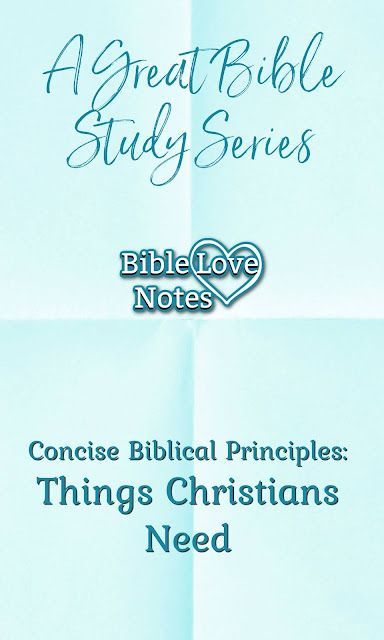 A Great Bible Study Series

Bible Love Notes

Concise Biblical Principles:
Things Christians Need